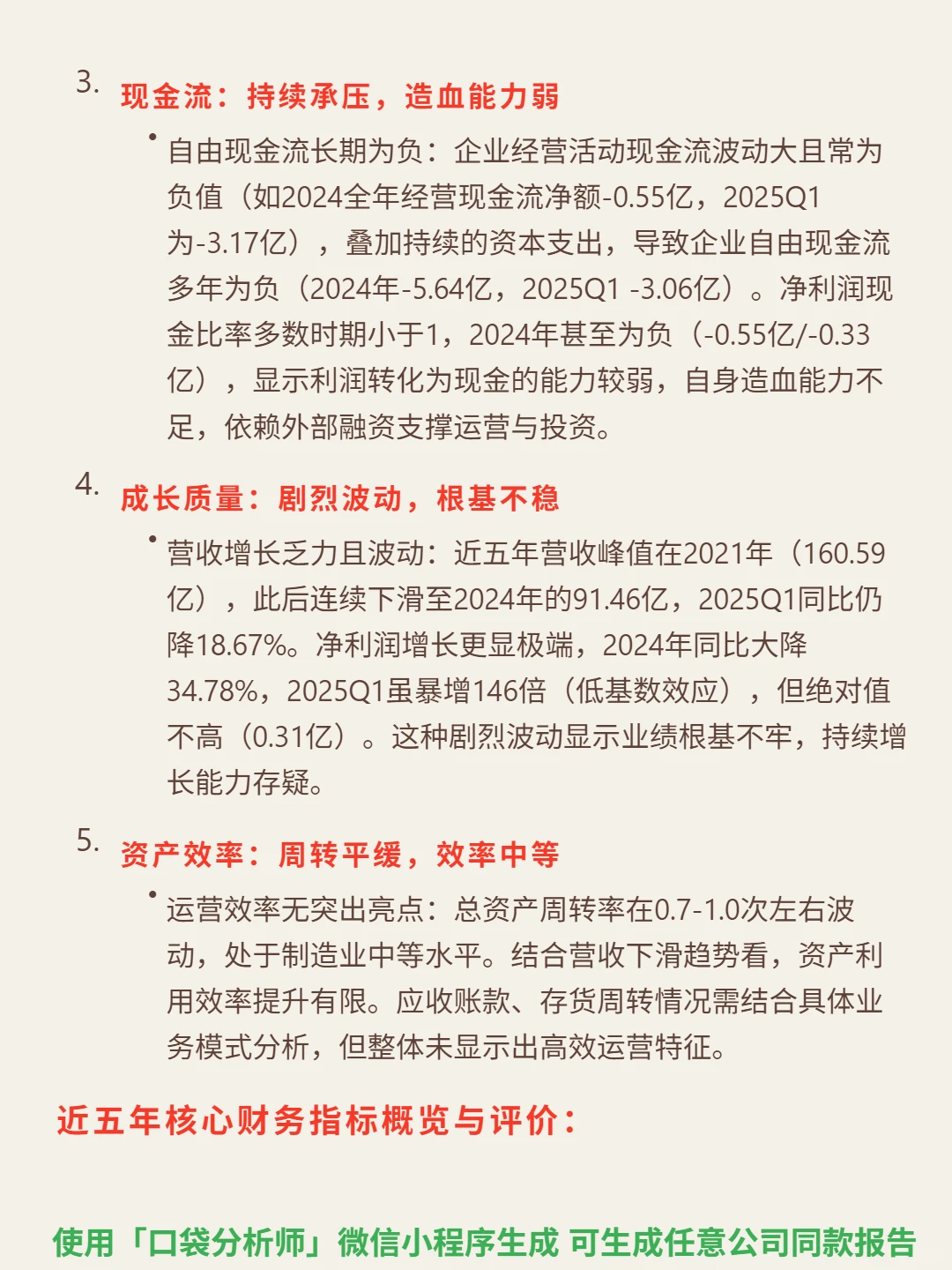 3. 现金流：持续承压，造血能力弱

• 自由现金流长期为负：企业经营活动现金流波动大且常为负值（如2024全年经营现金流净额-0.55亿，2025Q1为-3.17亿），叠加持续的资本支出，导致企业自由现金流多年为负（2024年-5.64亿，2025Q1 -3.06亿）。净利润现金比率多数时期小于1，2024年甚至为负（-0.55亿/-0.33亿），显示利润转化为现金的能力较弱，自身造血能力不足，依赖外部融资支撑运营与投资。

4. 成长质量：剧烈波动，根基不稳

• 营收增长乏力且波动：近五年营收峰值在2021年（160.59亿），此后连续下滑至2024年的91.46亿，2025Q1同比仍降18.67%。净利润增长更显极端，2024年同比大降34.78%，2025Q1虽暴增146倍（低基数效应），但绝对值不高（0.31亿）。这种剧烈波动显示业绩根基不牢，持续增长能力存疑。

5. 资产效率：周转平缓，效率中等

• 运营效率无突出亮点：总资产周转率在0.7-1.0次左右波动，处于制造业中等水平。结合营收下滑趋势看，资产利用效率提升有限。应收账款、存货周转情况需结合具体业务模式分析，但整体未显示出高效运营特征。

近五年核心财务指标概览与评价：

使用「口袋分析师」微信小程序生成 可生成任意公司同款报告